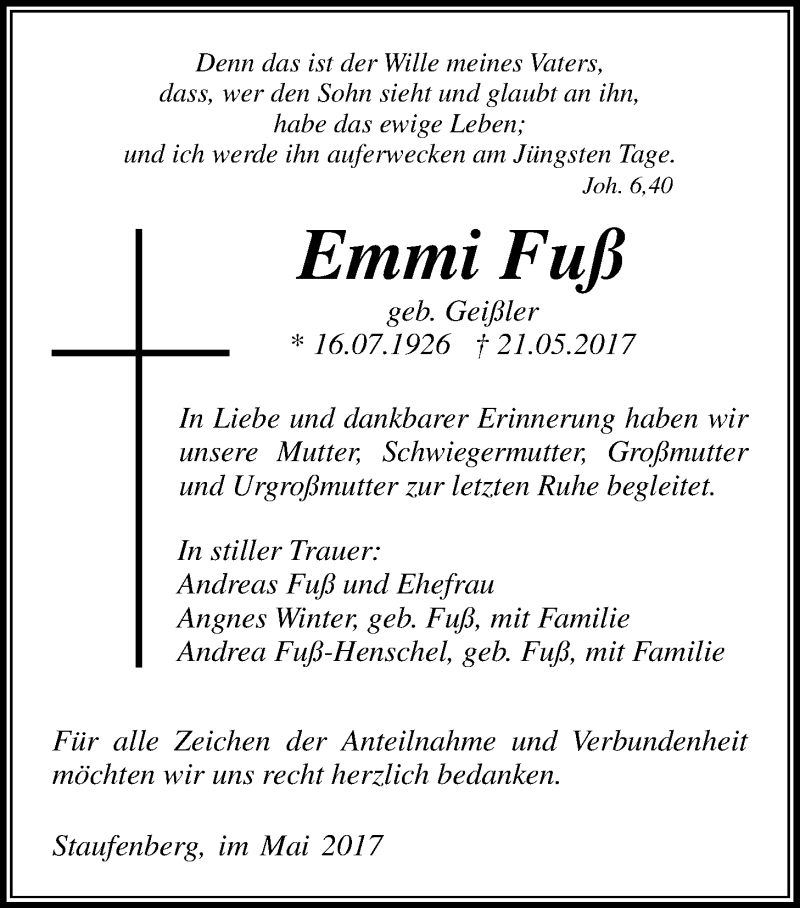 Denn das ist der Wille meines Vaters,
dass, wer den Sohn sieht und glaubt an ihn,
habe das ewige Leben;
und ich werde ihn auferwecken am Jüngsten Tage.
Joh. 6,40

Emmi Fuß
geb. Geißler
* 16.07.1926 † 21.05.2017

In Liebe und dankbarer Erinnerung haben wir unsere Mutter, Schwiegermutter, Großmutter und Urgroßmutter zur letzten Ruhe begleitet.

In stiller Trauer:
Andreas Fuß und Ehefrau
Angnes Winter, geb. Fuß, mit Familie
Andrea Fuß-Henschel, geb. Fuß, mit Familie

Für alle Zeichen der Anteilnahme und Verbundenheit möchten wir uns recht herzlich bedanken.

Staufenberg, im Mai 2017